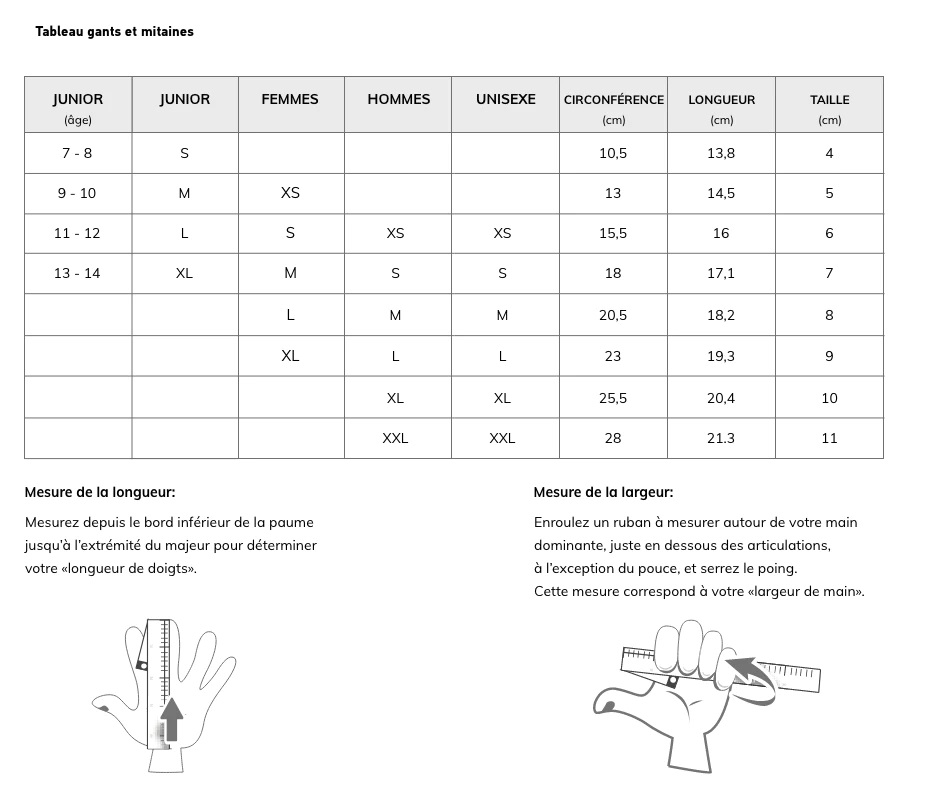 Tableau gants et mitaines

| JUNIOR (âge) | JUNIOR | FEMMES | HOMMES | UNISEXE | CIRCONFÉRENCE (cm) | LONGUEUR (cm) | TAILLE (cm) |
|---|---|---|---|---|---|---|---|
| 7 - 8 | S | | | | 10,5 | 13,8 | 4 |
| 9 - 10 | M | XS | | | 13 | 14,5 | 5 |
| 11 - 12 | L | S | XS | XS | 15,5 | 16 | 6 |
| 13 - 14 | XL | M | S | S | 18 | 17,1 | 7 |
| | | L | M | M | 20,5 | 18,2 | 8 |
| | | XL | L | L | 23 | 19,3 | 9 |
| | | | XL | XL | 25,5 | 20,4 | 10 |
| | | | XXL | XXL | 28 | 21.3 | 11 |

Mesure de la longueur:

Mesurez depuis le bord inférieur de la paume jusqu'à l'extrémité du majeur pour déterminer votre «longueur de doigts».

Mesure de la largeur:

Enroulez un ruban à mesurer autour de votre main dominante, juste en dessous des articulations, à l'exception du pouce, et serrez le poing.
Cette mesure correspond à votre «largeur de main».